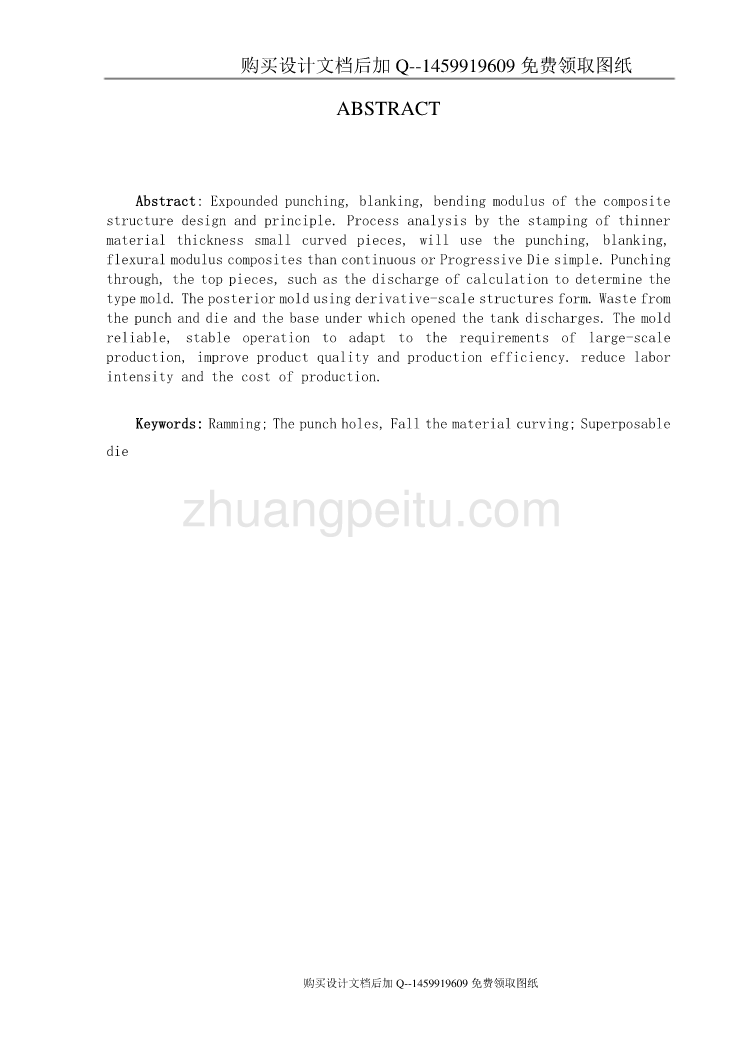 购买设计文档后加 Q--1459919609 免费领取图纸

ABSTRACT

Abstract: Expounded punching, blanking, bending modulus of the composite structure design and principle. Process analysis by the stamping of thinner material thickness small curved pieces, will use the punching, blanking, flexural modulus composites than continuous or Progressive Die simple. Punching through, the top pieces, such as the discharge of calculation to determine the type mold. The posterior mold using derivative-scale structures form. Waste from the punch and die and the base under which opened the tank discharges. The mold reliable, stable operation to adapt to the requirements of large-scale production, improve product quality and production efficiency. reduce labor intensity and the cost of production.

Keywords: Ramming; The punch holes, Fall the material curving; Superposable die

zhuangpeitu.com

购买设计文档后加 Q--1459919609 免费领取图纸